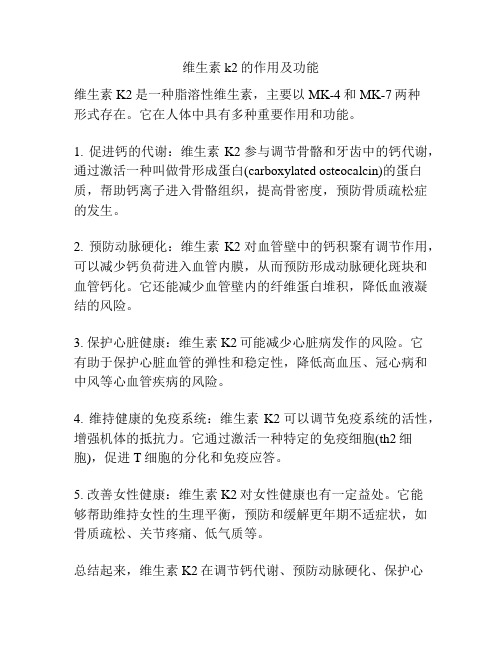 维生素 k2 的作用及功能

维生素 K2 是一种脂溶性维生素，主要以 MK-4 和 MK-7 两种形式存在。它在人体中具有多种重要作用和功能。

1. 促进钙的代谢：维生素 K2 参与调节骨骼和牙齿中的钙代谢，通过激活一种叫做骨形成蛋白(carboxylated osteocalcin)的蛋白质，帮助钙离子进入骨骼组织，提高骨密度，预防骨质疏松症的发生。

2. 预防动脉硬化：维生素 K2 对血管壁中的钙积聚有调节作用，可以减少钙负荷进入血管内膜，从而预防形成动脉硬化斑块和血管钙化。它还能减少血管壁内的纤维蛋白堆积，降低血液凝结的风险。

3. 保护心脏健康：维生素 K2 可能减少心脏病发作的风险。它有助于保护心脏血管的弹性和稳定性，降低高血压、冠心病和中风等心血管疾病的风险。

4. 维持健康的免疫系统：维生素 K2 可以调节免疫系统的活性，增强机体的抵抗力。它通过激活一种特定的免疫细胞(th2 细胞)，促进 T 细胞的分化和免疫应答。

5. 改善女性健康：维生素 K2 对女性健康也有一定益处。它能够帮助维持女性的生理平衡，预防和缓解更年期不适症状，如骨质疏松、关节疼痛、低气质等。

总结起来，维生素 K2 在调节钙代谢、预防动脉硬化、保护心